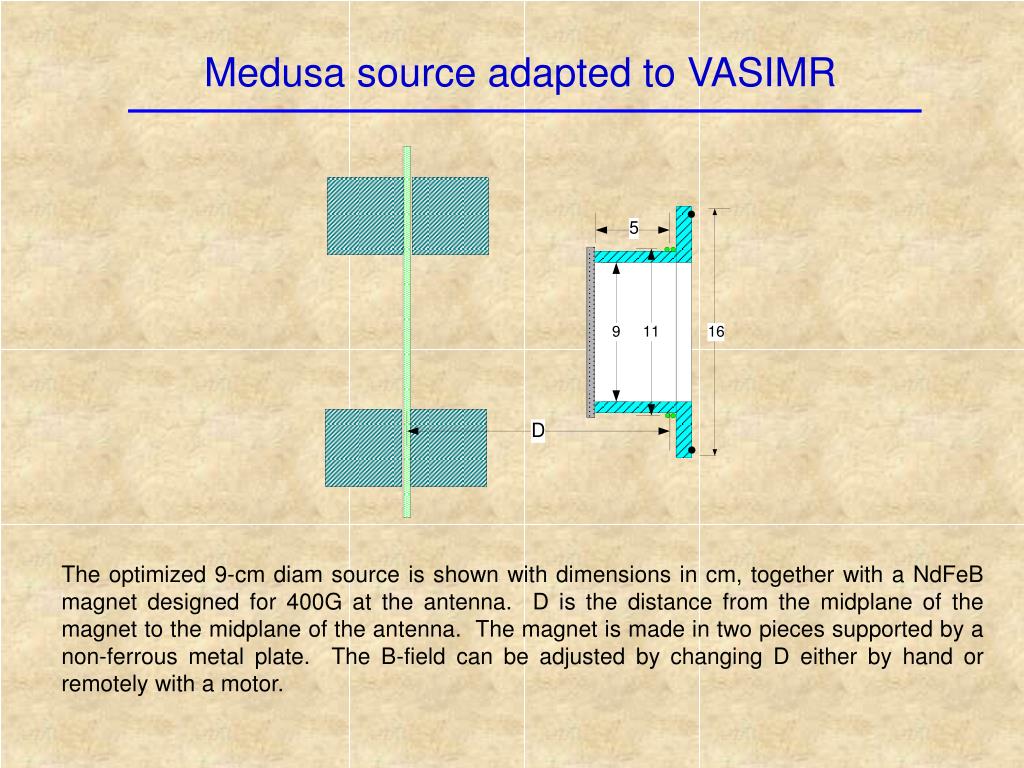 Medusa source adapted to VASIMR

5

9

11

16

D

The optimized 9-cm diam source is shown with dimensions in cm, together with a NdFeB magnet designed for 400G at the antenna. D is the distance from the midplane of the magnet to the midplane of the antenna. The magnet is made in two pieces supported by a non-ferrous metal plate. The B-field can be adjusted by changing D either by hand or remotely with a motor.